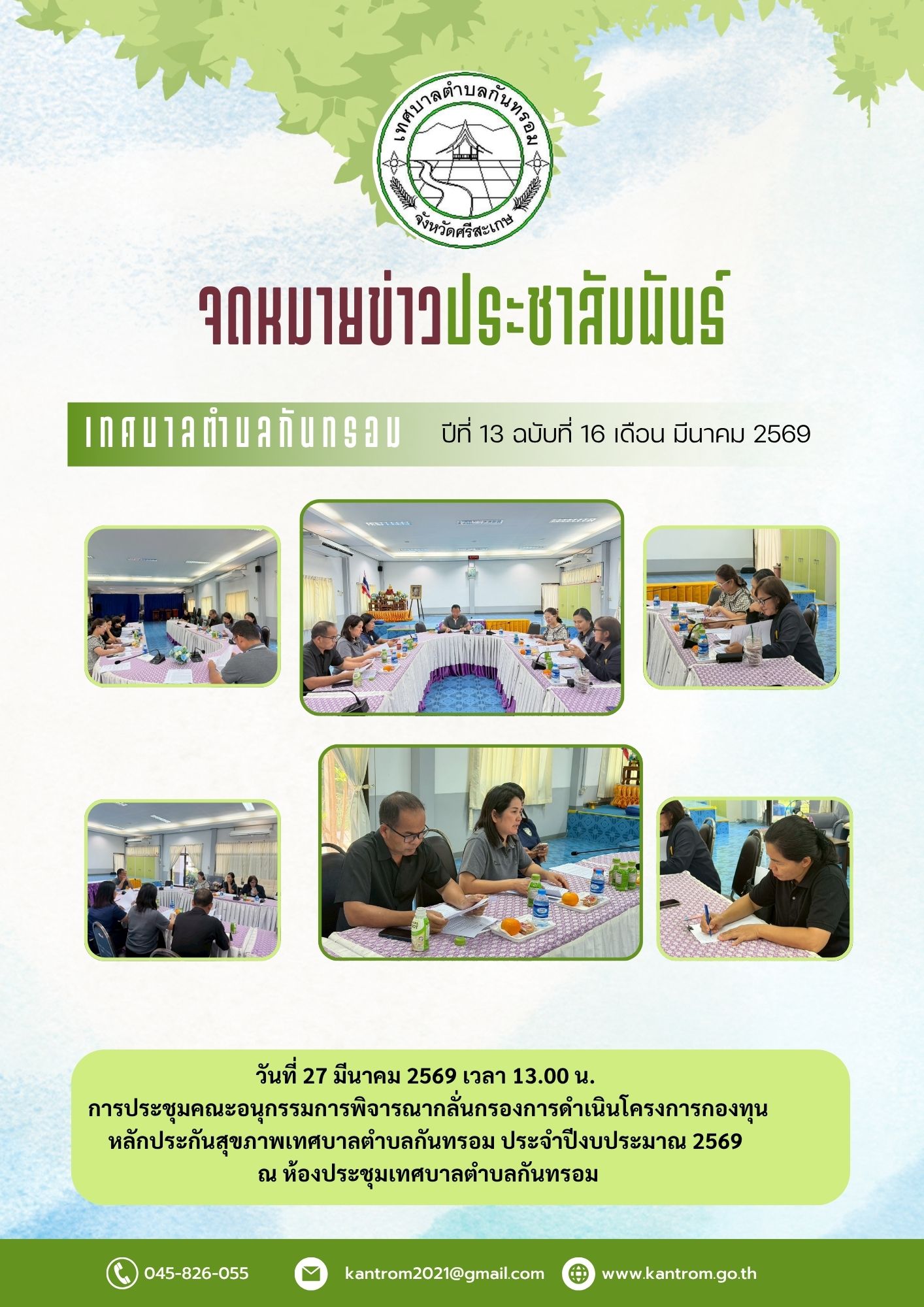 เทศบาลตำบลกันทรอม
จังหวัดศรีสะเกษ

จดหมายข่าวประชาสัมพันธ์

เทศบาลตำบลกันทรอม ปีที่ 13 ฉบับที่ 16 เดือน มีนาคม 2569

วันที่ 27 มีนาคม 2569 เวลา 13.00 น.
การประชุมคณะอนุกรรมการพิจารณากลั่นกรองการดำเนินโครงการกองทุนหลักประกันสุขภาพเทศบาลตำบลกันทรอม ประจำปีงบประมาณ 2569
ณ ห้องประชุมเทศบาลตำบลกันทรอม

045-826-055 kantrom2021@gmail.com www.kantrom.go.th